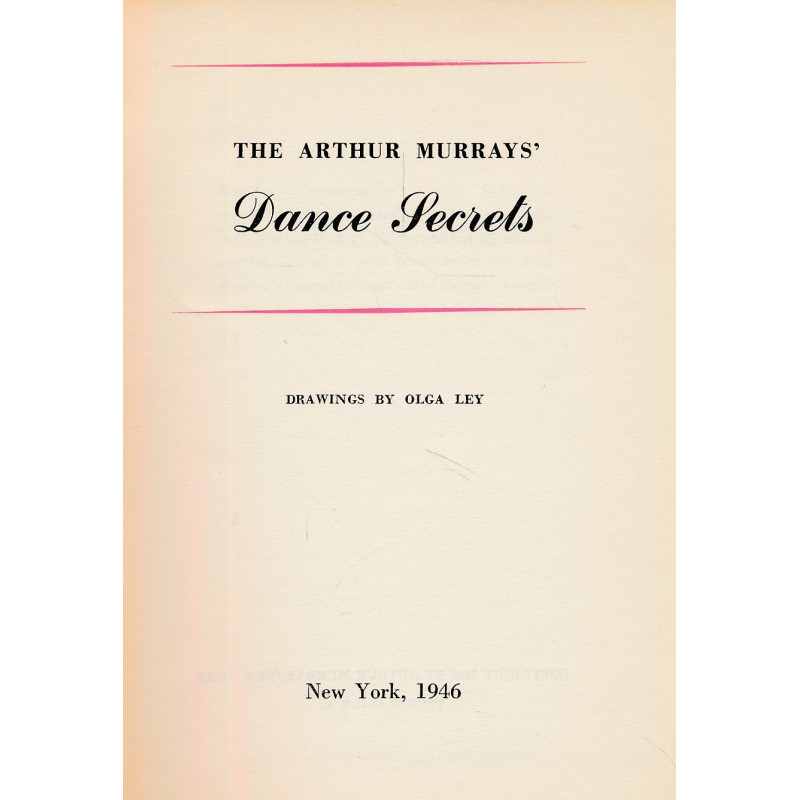 THE ARTHUR MURRAYS'

Dance Secrets

DRAWINGS BY OLGA LEY

New York, 1946